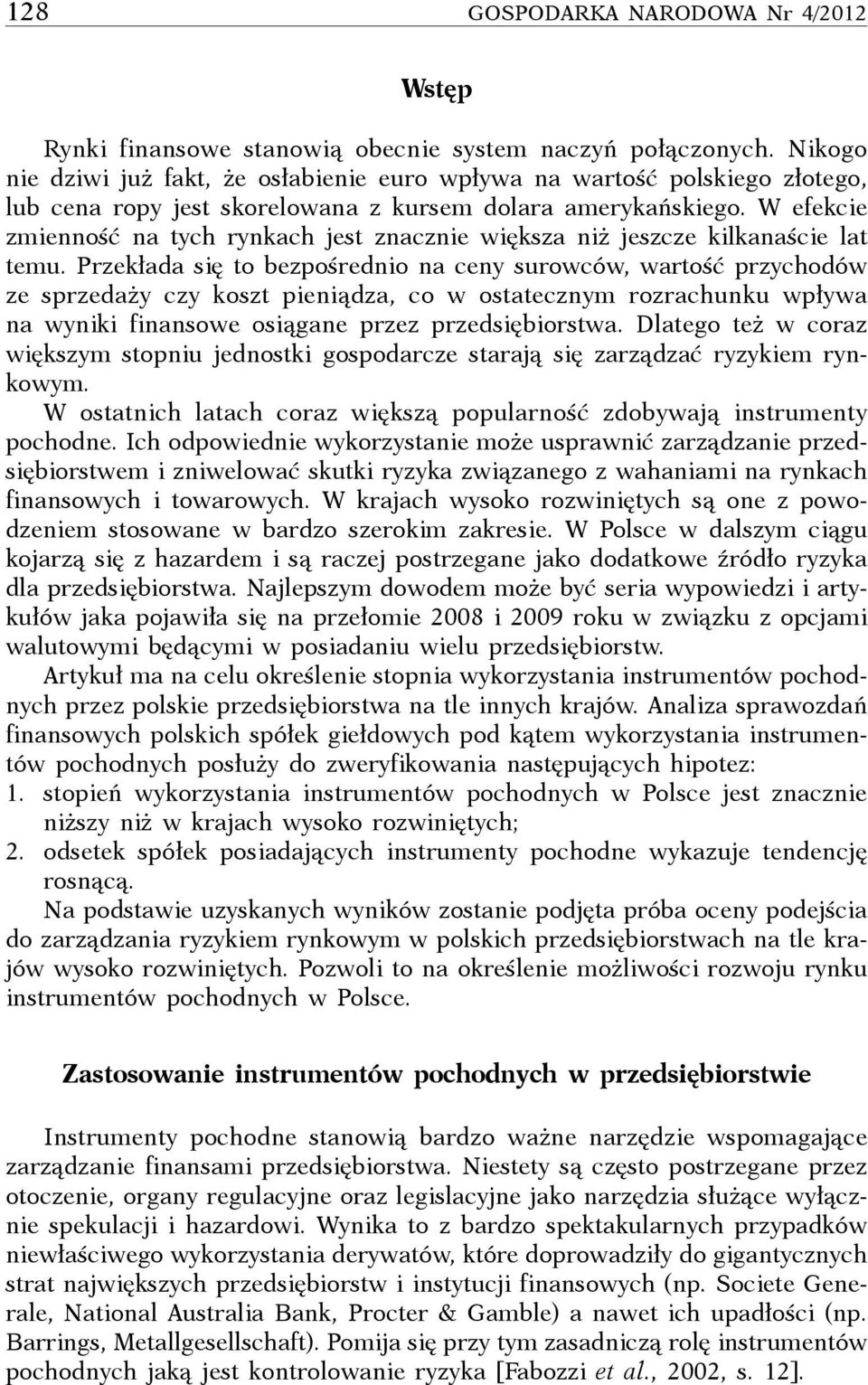 128 GOSPODARKA NARODOWA Nr 4/2012

Wstęp

Rynki finansowe stanowią obecnie system naczyń połączonych. Nikogo nie dziwi już fakt, że osłabienie euro wpływa na wartość polskiego złotego, lub cena ropy jest skorelowana z kursem dolara amerykańskiego. W efekcie zmienność na tych rynkach jest znacznie większa niż jeszcze kilkanaście lat temu. Przekłada się to bezpośrednio na ceny surowców, wartość przychodów ze sprzedaży czy koszt pieniądza, co w ostatecznym rozrachunku wpływa na wyniki finansowe osiągane przez przedsiębiorstwa. Dlatego też w coraz większym stopniu jednostki gospodarcze starają się zarządzać ryzykiem rynkowym.

W ostatnich latach coraz większą popularność zdobywają instrumenty pochodne. Ich odpowiednie wykorzystanie może usprawnić zarządzanie przedsiębiorstwem i zniwelować skutki ryzyka związanego z wahaniami na rynkach finansowych i towarowych. W krajach wysoko rozwiniętych są one z powodzeniem stosowane w bardzo szerokim zakresie. W Polsce w dalszym ciągu kojarzą się z hazardem i są raczej postrzegane jako dodatkowe źródło ryzyka dla przedsiębiorstwa. Najlepszym dowodem może być seria wypowiedzi i artykułów jaka pojawiła się na przełomie 2008 i 2009 roku w związku z opcjami walutowymi będącymi w posiadaniu wielu przedsiębiorstw.

Artykuł ma na celu określenie stopnia wykorzystania instrumentów pochodnych przez polskie przedsiębiorstwa na tle innych krajów. Analiza sprawozdań finansowych polskich spółek giełdowych pod kątem wykorzystania instrumentów pochodnych posłuży do zweryfikowania następujących hipotez:
1. stopień wykorzystania instrumentów pochodnych w Polsce jest znacznie niższy niż w krajach wysoko rozwiniętych;
2. odsetek spółek posiadających instrumenty pochodne wykazuje tendencję rosnącą.

Na podstawie uzyskanych wyników zostanie podjęta próba oceny podejścia do zarządzania ryzykiem rynkowym w polskich przedsiębiorstwach na tle krajów wysoko rozwiniętych. Pozwoli to na określenie możliwości rozwoju rynku instrumentów pochodnych w Polsce.

Zastosowanie instrumentów pochodnych w przedsiębiorstwie

Instrumenty pochodne stanowią bardzo ważne narzędzie wspomagające zarządzanie finansami przedsiębiorstwa. Niestety są często postrzegane przez otoczenie, organy regulacyjne oraz legislacyjne jako narzędzia służące wyłącznie spekulacji i hazardowi. Wynika to z bardzo spektakularnych przypadków niewłaściwego wykorzystania derywatów, które doprowadziły do gigantycznych strat największych przedsiębiorstw i instytucji finansowych (np. Societe Generale, National Australia Bank, Procter & Gamble) a nawet ich upadłości (np. Barrings, Metallgesellschaft). Pomija się przy tym zasadniczą rolę instrumentów pochodnych jaką jest kontrolowanie ryzyka [Fabozzi et al., 2002, s. 12].